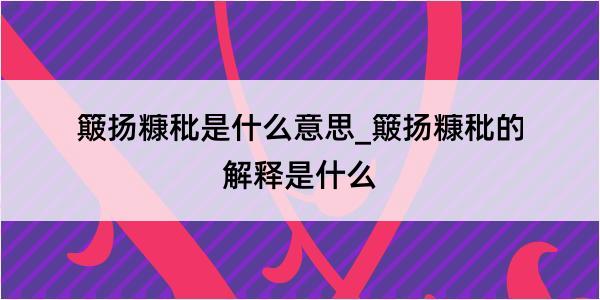 簸扬糠秕是什么意思_簸扬糠秕的解释是什么